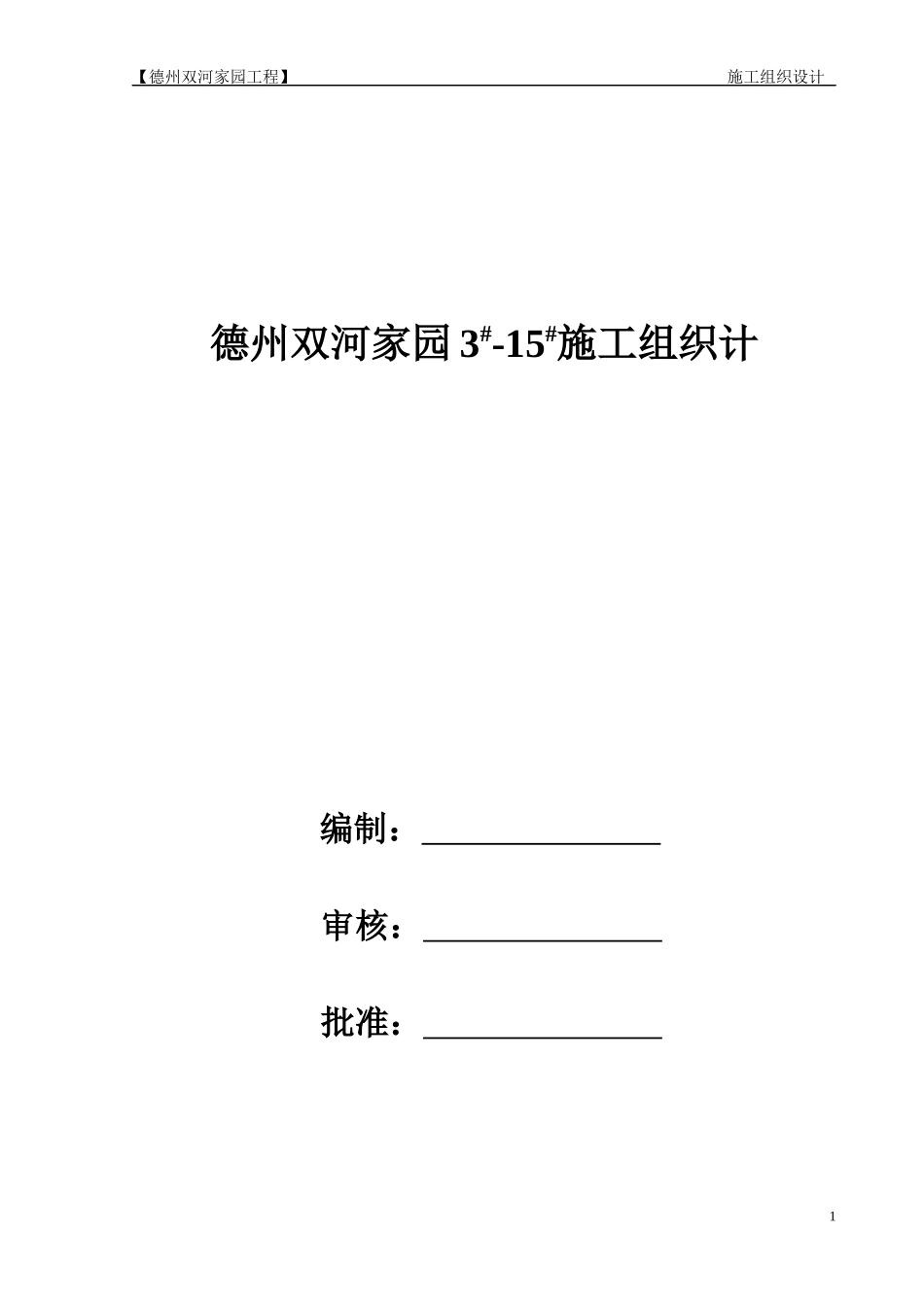 【德州双河家园工程】 施工组织设计

德州双河家园 $3^{\#}$-$15^{\#}$施工组织计

编制：________________

审核：________________

批准：________________

1